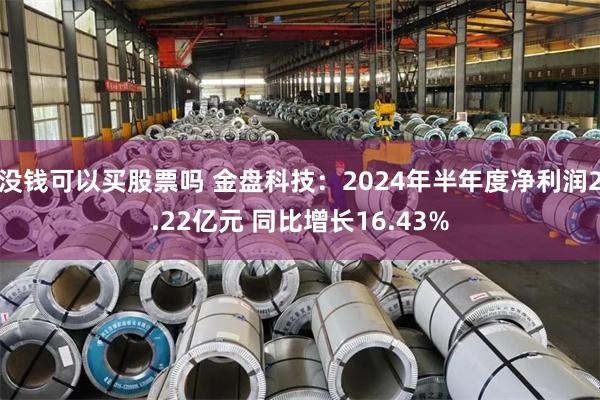 没钱可以买股票吗 金盘科技：2024年半年度净利润2.22亿元 同比增长16.43%